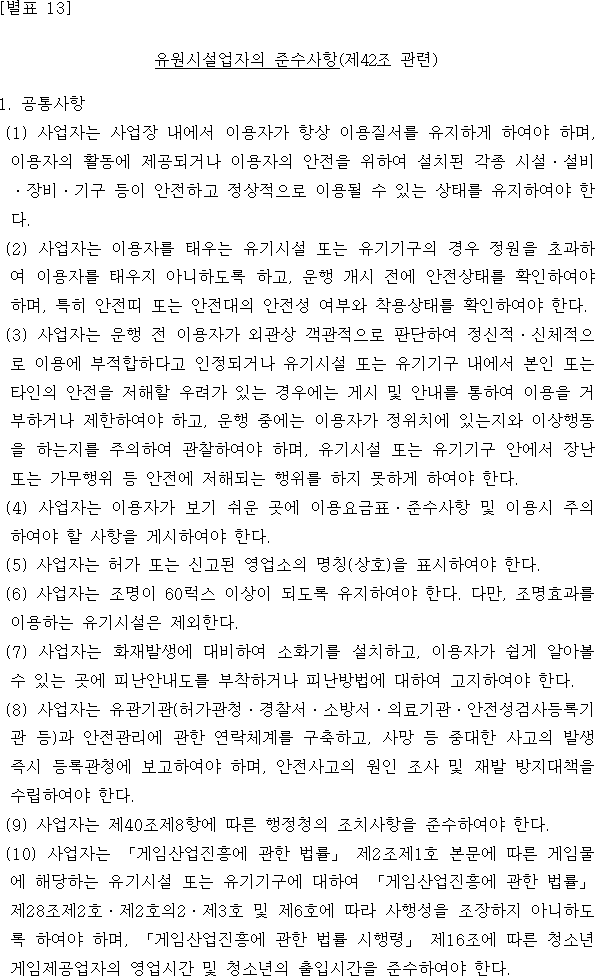 [별표 13]

유원시설업자의 준수사항(제42조 관련)

1. 공통사항

(1) 사업자는 사업장 내에서 이용자가 항상 이용질서를 유지하게 하여야 하며, 이용자의 활동에 제공되거나 이용자의 안전을 위하여 설치된 각종 시설·설비·장비·기구 등이 안전하고 정상적으로 이용될 수 있는 상태를 유지하여야 한다.

(2) 사업자는 이용자를 태우는 유기시설 또는 유기기구의 경우 정원을 초과하여 이용자를 태우지 아니하도록 하고, 운행 개시 전에 안전상태를 확인하여야 하며, 특히 안전띠 또는 안전대의 안전성 여부와 착용상태를 확인하여야 한다.

(3) 사업자는 운행 전 이용자가 외관상 객관적으로 판단하여 정신적·신체적으로 이용에 부적합하다고 인정되거나 유기시설 또는 유기기구 내에서 본인 또는 타인의 안전을 저해할 우려가 있는 경우에는 게시 및 안내를 통하여 이용을 거부하거나 제한하여야 하고, 운행 중에는 이용자가 정위치에 있는지와 이상행동을 하는지를 주의하여 관찰하여야 하며, 유기시설 또는 유기기구 안에서 장난 또는 가무행위 등 안전에 저해되는 행위를 하지 못하게 하여야 한다.

(4) 사업자는 이용자가 보기 쉬운 곳에 이용요금표·준수사항 및 이용시 주의하여야 할 사항을 게시하여야 한다.

(5) 사업자는 허가 또는 신고된 영업소의 명칭(상호)을 표시하여야 한다.

(6) 사업자는 조명이 60럭스 이상이 되도록 유지하여야 한다. 다만, 조명효과를 이용하는 유기시설은 제외한다.

(7) 사업자는 화재발생에 대비하여 소화기를 설치하고, 이용자가 쉽게 알아볼 수 있는 곳에 피난안내도를 부착하거나 피난방법에 대하여 고지하여야 한다.

(8) 사업자는 유관기관(허가관청·경찰서·소방서·의료기관·안전성검사등록기관 등)과 안전관리에 관한 연락체계를 구축하고, 사망 등 중대한 사고의 발생 즉시 등록관청에 보고하여야 하며, 안전사고의 원인 조사 및 재발 방지대책을 수립하여야 한다.

(9) 사업자는 제40조제8항에 따른 행정청의 조치사항을 준수하여야 한다.

(10) 사업자는 「게임산업진흥에 관한 법률」 제2조제1호 본문에 따른 게임물에 해당하는 유기시설 또는 유기기구에 대하여 「게임산업진흥에 관한 법률」 제28조제2호·제2호의2·제3호 및 제6호에 따라 사행성을 조장하지 아니하도록 하여야 하며, 「게임산업진흥에 관한 법률 시행령」 제16조에 따른 청소년게임제공업자의 영업시간 및 청소년의 출입시간을 준수하여야 한다.